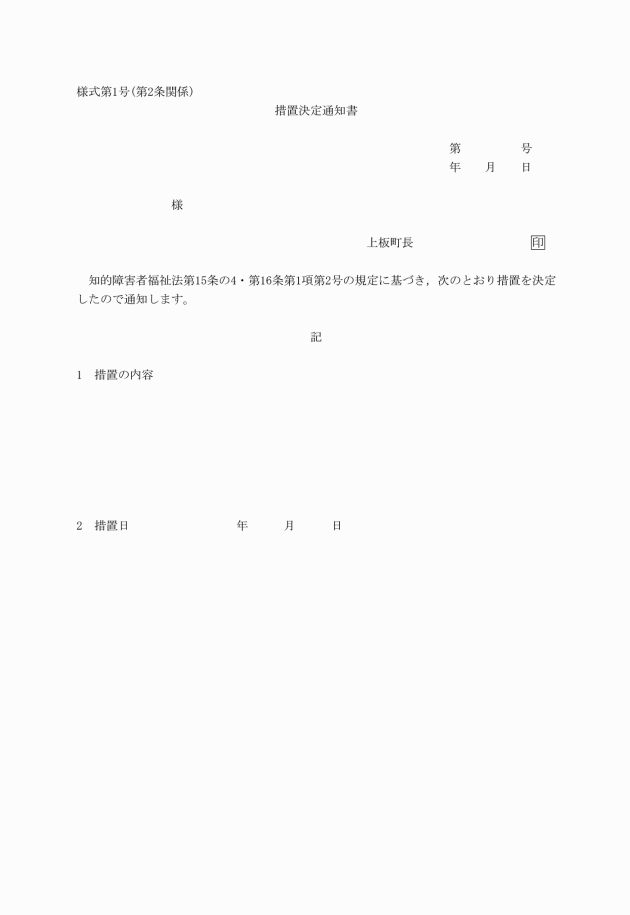 様式第1号(第2条関係)

措置決定通知書

第　　　号
年　　月　　日

様

上板町長　　　　　　　印

知的障害者福祉法第15条の4・第16条第1項第2号の規定に基づき，次のとおり措置を決定したので通知します。

記

1　措置の内容

2　措置日　　　　　年　　月　　日